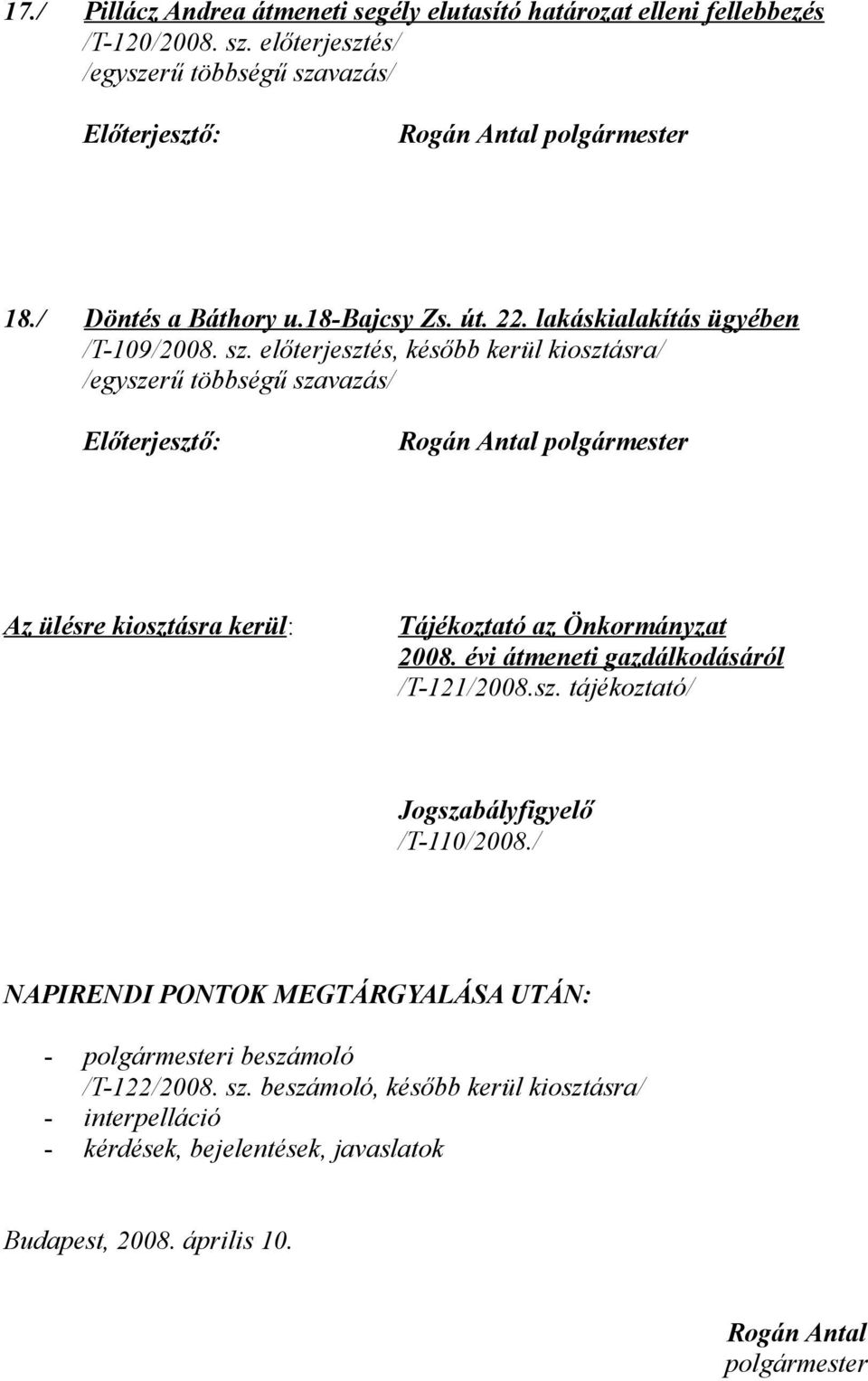 17./ Pillácz Andrea átmeneti segély elutasító határozat elleni fellebbezés
/T-120/2008. sz. előterjesztés/
/egyszerű többségű szavazás/

Előterjesztő: Rogán Antal polgármester

18./ Döntés a Báthory u.18-Bajcsy Zs. út. 22. lakáskialakítás ügyében
/T-109/2008. sz. előterjesztés, később kerül kiosztásra/
/egyszerű többségű szavazás/

Előterjesztő: Rogán Antal polgármester

Az ülésre kiosztásra kerül: Tájékoztató az Önkormányzat 2008. évi átmeneti gazdálkodásáról
/T-121/2008.sz. tájékoztató/

Jogszabályfigyelő
/T-110/2008./

NAPIRENDI PONTOK MEGTÁRGYALÁSA UTÁN:

- polgármesteri beszámoló
/T-122/2008. sz. beszámoló, később kerül kiosztásra/
- interpelláció
- kérdések, bejelentések, javaslatok

Budapest, 2008. április 10.

Rogán Antal
polgármester